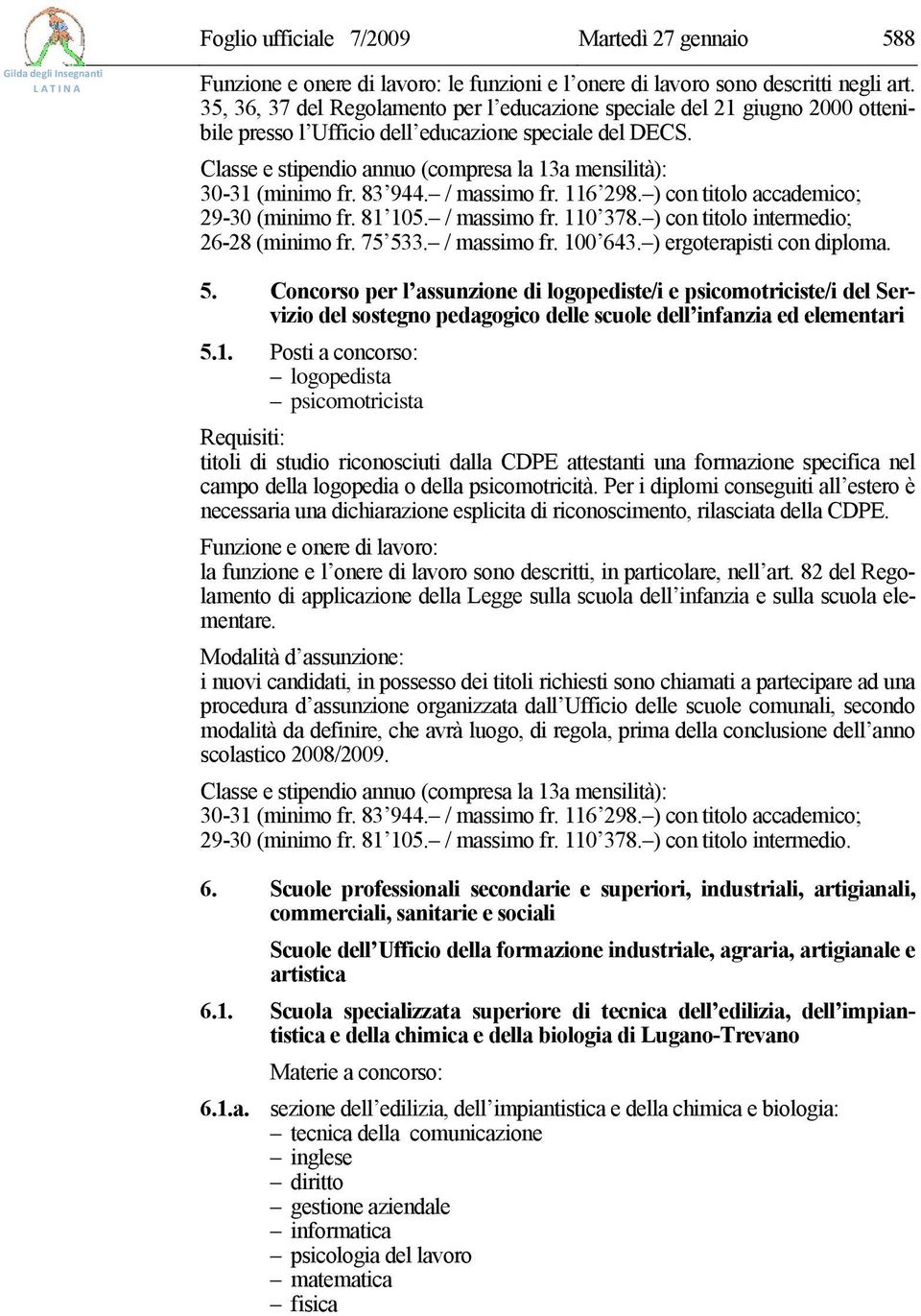 Gilda degli Insegnanti
LATINA

Foglio ufficiale 7/2009 Martedì 27 gennaio 588

Funzione e onere di lavoro: le funzioni e l'onere di lavoro sono descritti negli art. 35, 36, 37 del Regolamento per l'educazione speciale del 21 giugno 2000 ottenibile presso l'Ufficio dell'educazione speciale del DECS.

Classe e stipendio annuo (compresa la 13a mensilità):
30-31 (minimo fr. 83'944.– / massimo fr. 116'298.–) con titolo accademico;
29-30 (minimo fr. 81'105.– / massimo fr. 110'378.–) con titolo intermedio;
26-28 (minimo fr. 75'533.– / massimo fr. 100'643.–) ergoterapisti con diploma.

5. Concorso per l'assunzione di logopediste/i e psicomotriciste/i del Servizio del sostegno pedagogico delle scuole dell'infanzia ed elementari

5.1. Posti a concorso:
– logopedista
– psicomotricista

Requisiti:
titoli di studio riconosciuti dalla CDPE attestanti una formazione specifica nel campo della logopedia o della psicomotricità. Per i diplomi conseguiti all'estero è necessaria una dichiarazione esplicita di riconoscimento, rilasciata della CDPE.

Funzione e onere di lavoro:
la funzione e l'onere di lavoro sono descritti, in particolare, nell'art. 82 del Regolamento di applicazione della Legge sulla scuola dell'infanzia e sulla scuola elementare.

Modalità d'assunzione:
i nuovi candidati, in possesso dei titoli richiesti sono chiamati a partecipare ad una procedura d'assunzione organizzata dall'Ufficio delle scuole comunali, secondo modalità da definire, che avrà luogo, di regola, prima della conclusione dell'anno scolastico 2008/2009.

Classe e stipendio annuo (compresa la 13a mensilità):
30-31 (minimo fr. 83'944.– / massimo fr. 116'298.–) con titolo accademico;
29-30 (minimo fr. 81'105.– / massimo fr. 110'378.–) con titolo intermedio.

6. Scuole professionali secondarie e superiori, industriali, artigianali, commerciali, sanitarie e sociali

Scuole dell'Ufficio della formazione industriale, agraria, artigianale e artistica

6.1. Scuola specializzata superiore di tecnica dell'edilizia, dell'impiantistica e della chimica e della biologia di Lugano-Trevano

Materie a concorso:

6.1.a. sezione dell'edilizia, dell'impiantistica e della chimica e biologia:
– tecnica della comunicazione
– inglese
– diritto
– gestione aziendale
– informatica
– psicologia del lavoro
– matematica
– fisica